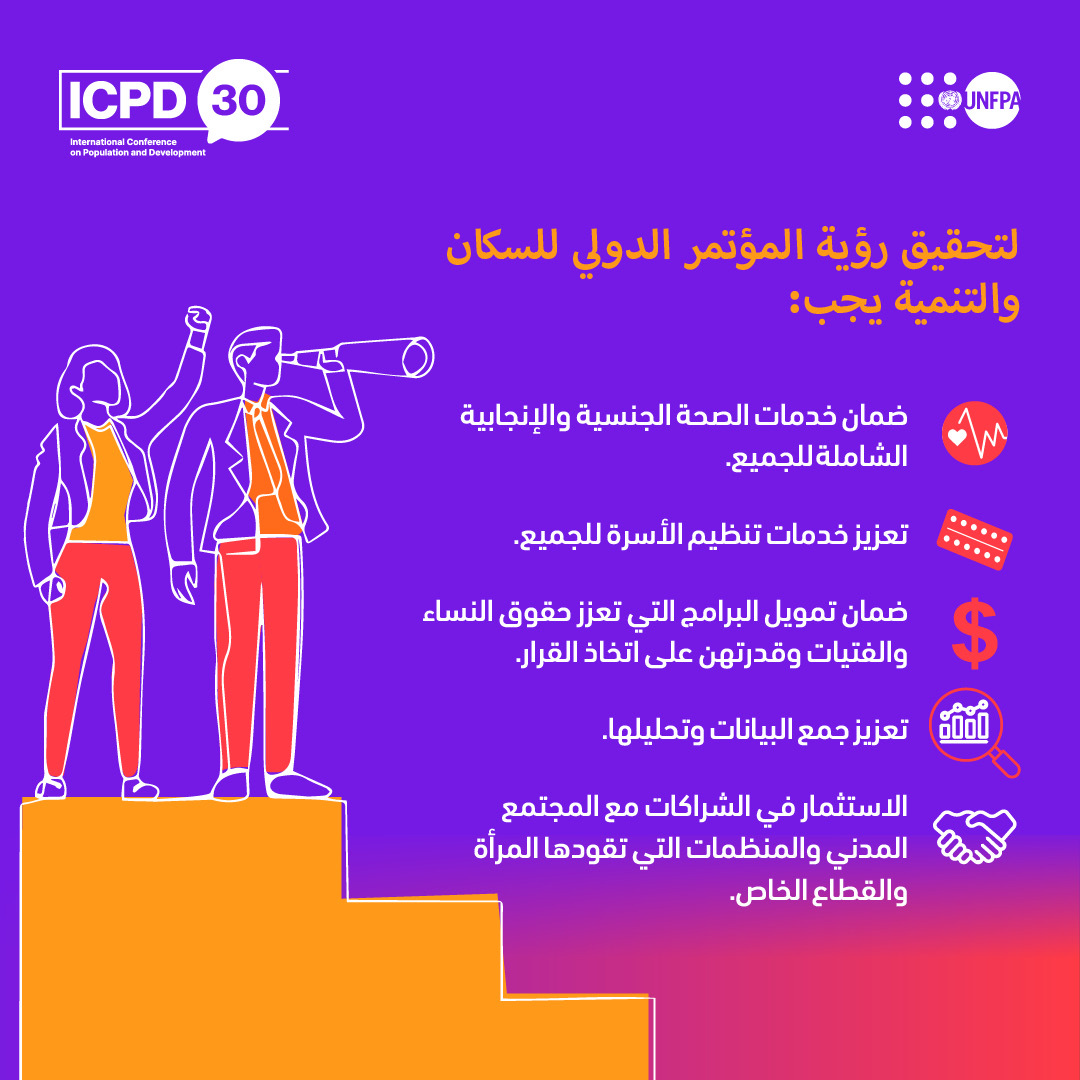 ICPD 30
International Conference on Population and Development

UNFPA

لتحقيق رؤية المؤتمر الدولي للسكان والتنمية يجب:

ضمان خدمات الصحة الجنسية والإنجابية الشاملة للجميع.

تعزيز خدمات تنظيم الأسرة للجميع.

ضمان تمويل البرامج التي تعزز حقوق النساء والفتيات وقدرتهن على اتخاذ القرار.

تعزيز جمع البيانات وتحليلها.

الاستثمار في الشراكات مع المجتمع المدني والمنظمات التي تقودها المرأة والقطاع الخاص.